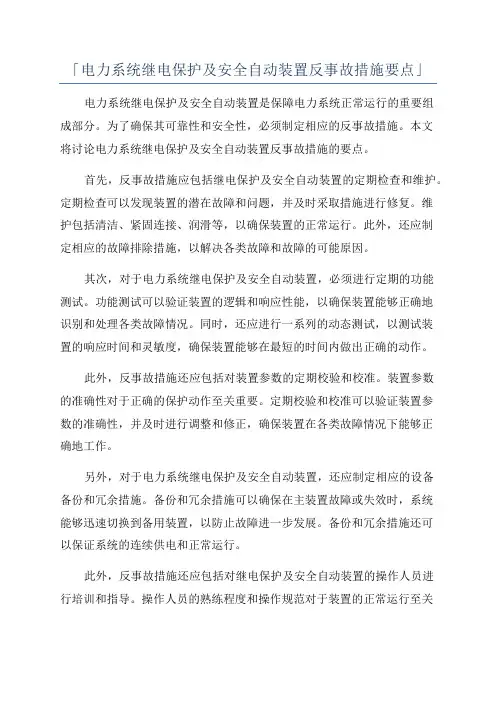 「电力系统继电保护及安全自动装置反事故措施要点」

电力系统继电保护及安全自动装置是保障电力系统正常运行的重要组成部分。为了确保其可靠性和安全性，必须制定相应的反事故措施。本文将讨论电力系统继电保护及安全自动装置反事故措施的要点。

首先，反事故措施应包括继电保护及安全自动装置的定期检查和维护。定期检查可以发现装置的潜在故障和问题，并及时采取措施进行修复。维护包括清洁、紧固连接、润滑等，以确保装置的正常运行。此外，还应制定相应的故障排除措施，以解决各类故障和故障的可能原因。

其次，对于电力系统继电保护及安全自动装置，必须进行定期的功能测试。功能测试可以验证装置的逻辑和响应性能，以确保装置能够正确地识别和处理各类故障情况。同时，还应进行一系列的动态测试，以测试装置的响应时间和灵敏度，确保装置能够在最短的时间内做出正确的动作。

此外，反事故措施还应包括对装置参数的定期校验和校准。装置参数的准确性对于正确的保护动作至关重要。定期校验和校准可以验证装置参数的准确性，并及时进行调整和修正，确保装置在各类故障情况下能够正确地工作。

另外，对于电力系统继电保护及安全自动装置，还应制定相应的设备备份和冗余措施。备份和冗余措施可以确保在主装置故障或失效时，系统能够迅速切换到备用装置，以防止故障进一步发展。备份和冗余措施还可以保证系统的连续供电和正常运行。

此外，反事故措施还应包括对继电保护及安全自动装置的操作人员进行培训和指导。操作人员的熟练程度和操作规范对于装置的正常运行至关